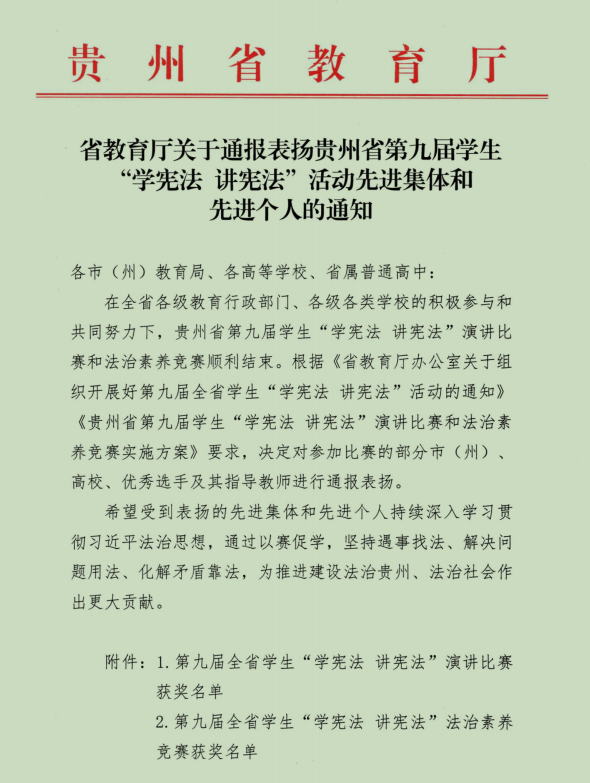 贵州省教育厅

省教育厅关于通报表扬贵州省第九届学生“学宪法 讲宪法”活动先进集体和先进个人的通知

各市（州）教育局、各高等学校、省属普通高中：

在全省各级教育行政部门、各级各类学校的积极参与和共同努力下，贵州省第九届学生“学宪法 讲宪法”演讲比赛和法治素养竞赛顺利结束。根据《省教育厅办公室关于组织开展好第九届全省学生“学宪法 讲宪法”活动的通知》《贵州省第九届学生“学宪法 讲宪法”演讲比赛和法治素养竞赛实施方案》要求，决定对参加比赛的部分市（州）、高校、优秀选手及其指导教师进行通报表扬。

希望受到表扬的先进集体和先进个人持续深入学习贯彻习近平法治思想，通过以赛促学，坚持遇事找法、解决问题用法、化解矛盾靠法，为推进建设法治贵州、法治社会作出更大贡献。

附件：1.第九届全省学生“学宪法 讲宪法”演讲比赛获奖名单
2.第九届全省学生“学宪法 讲宪法”法治素养竞赛获奖名单